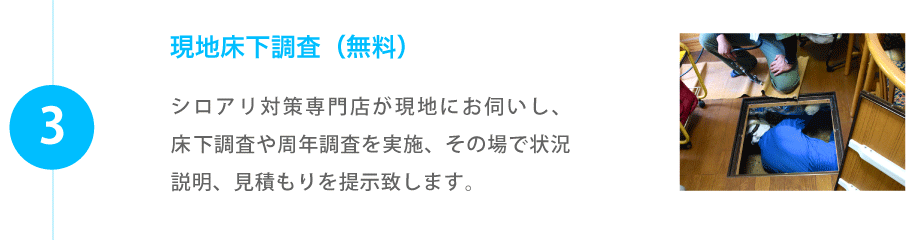 3

現地床下調査（無料）

シロアリ対策専門店が現地にお伺いし、床下調査や周年調査を実施、その場で状況説明、見積もりを提示致します。